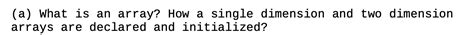 (a) What is an array? How a single dimension and two dimension arrays are declared and initialized?